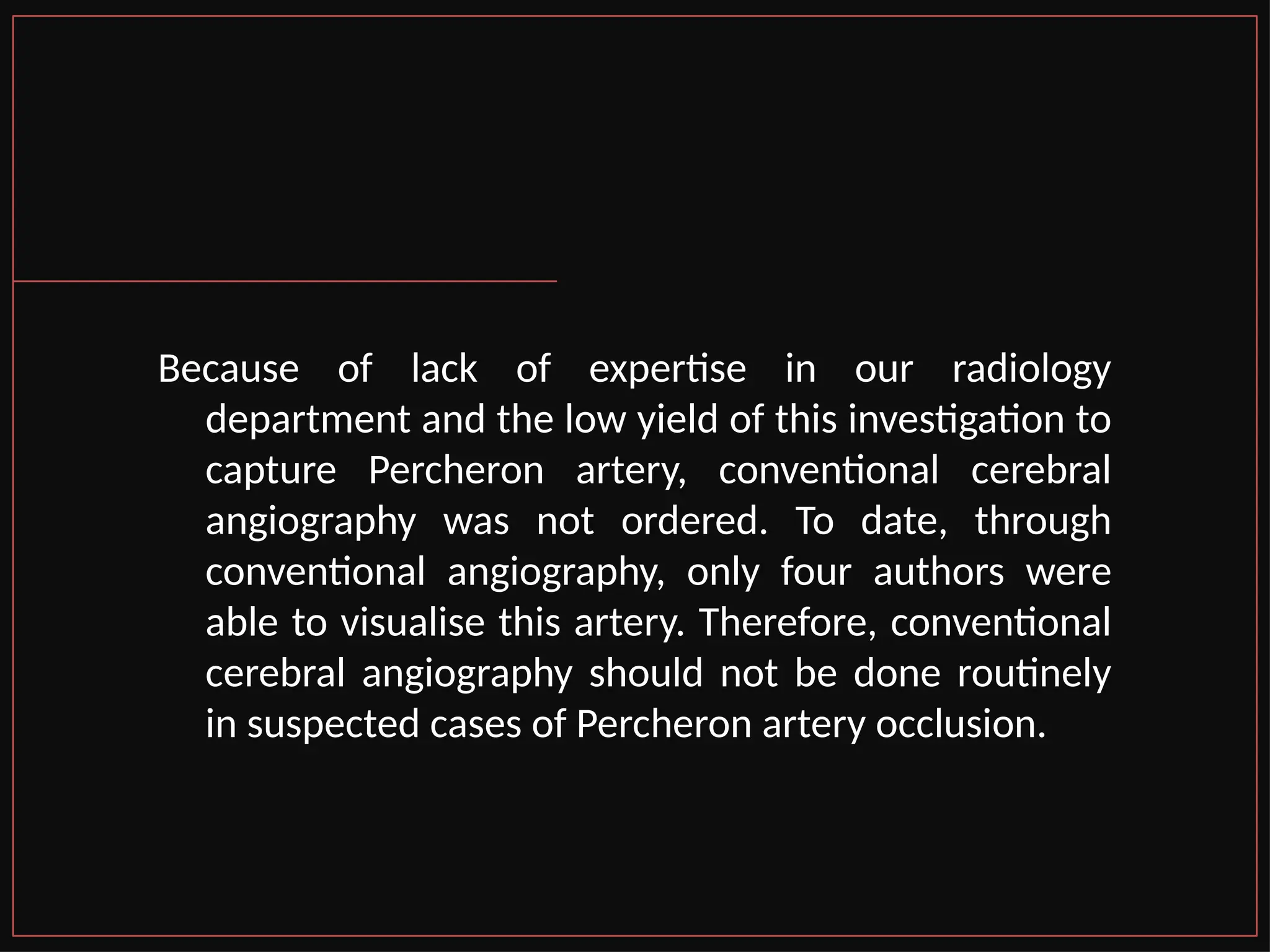 Because of lack of expertise in our radiology department and the low yield of this investigation to capture Percheron artery, conventional cerebral angiography was not ordered. To date, through conventional angiography, only four authors were able to visualise this artery. Therefore, conventional cerebral angiography should not be done routinely in suspected cases of Percheron artery occlusion.